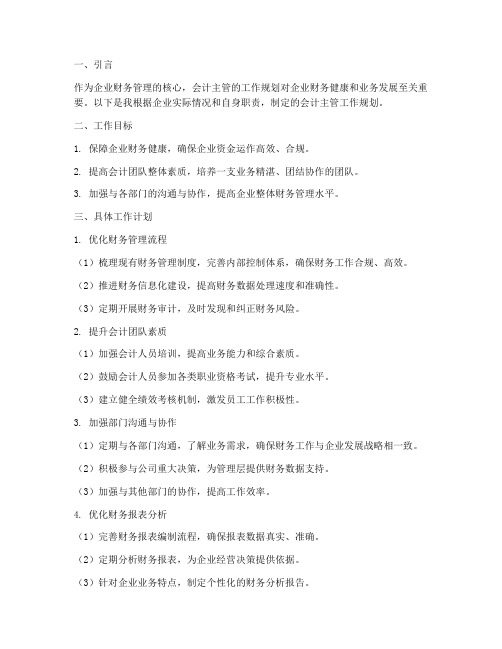 一、引言

作为企业财务管理的核心，会计主管的工作规划对企业财务健康和业务发展至关重要。以下是我根据企业实际情况和自身职责，制定的会计主管工作规划。

二、工作目标

1. 保障企业财务健康，确保企业资金运作高效、合规。

2. 提高会计团队整体素质，培养一支业务精湛、团结协作的团队。

3. 加强与各部门的沟通与协作，提高企业整体财务管理水平。

三、具体工作计划

1. 优化财务管理流程

（1）梳理现有财务管理制度，完善内部控制体系，确保财务工作合规、高效。

（2）推进财务信息化建设，提高财务数据处理速度和准确性。

（3）定期开展财务审计，及时发现和纠正财务风险。

2. 提升会计团队素质

（1）加强会计人员培训，提高业务能力和综合素质。

（2）鼓励会计人员参加各类职业资格考试，提升专业水平。

（3）建立健全绩效考核机制，激发员工工作积极性。

3. 加强部门沟通与协作

（1）定期与各部门沟通，了解业务需求，确保财务工作与企业发展战略相一致。

（2）积极参与公司重大决策，为管理层提供财务数据支持。

（3）加强与其他部门的协作，提高工作效率。

4. 优化财务报表分析

（1）完善财务报表编制流程，确保报表数据真实、准确。

（2）定期分析财务报表，为企业经营决策提供依据。

（3）针对企业业务特点，制定个性化的财务分析报告。